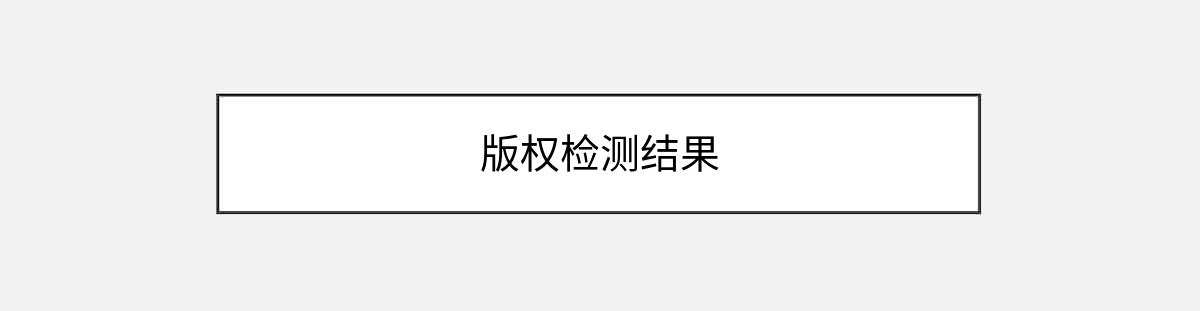 版权检测结果